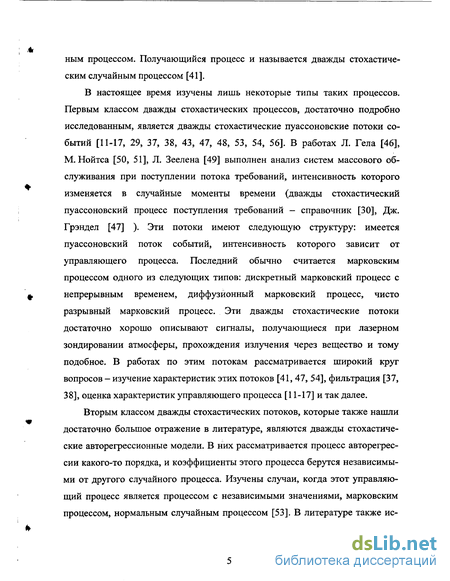 ным процессом. Получающийся процесс и называется дважды стохастическим случайным процессом [41].

В настоящее время изучены лишь некоторые типы таких процессов. Первым классом дважды стохастических процессов, достаточно подробно исследованным, является дважды стохастические пуассоновские потоки событий [11-17, 29, 37, 38, 43, 47, 48, 53, 54, 56]. В работах Л. Гела [46], М. Нойтса [50, 51], Л. Зеелена [49] выполнен анализ систем массового обслуживания при поступлении потока требований, интенсивность которого изменяется в случайные моменты времени (дважды стохастический пуассоновский процесс поступления требований – справочник [30], Дж. Грэндел [47] ). Эти потоки имеют следующую структуру: имеется пуассоновский поток событий, интенсивность которого зависит от управляющего процесса. Последний обычно считается марковским процессом одного из следующих типов: дискретный марковский процесс с непрерывным временем, диффузионный марковский процесс, чисто разрывный марковский процесс. Эти дважды стохастические потоки достаточно хорошо описывают сигналы, получающиеся при лазерном зондировании атмосферы, прохождения излучения через вещество и тому подобное. В работах по этим потокам рассматривается широкий круг вопросов – изучение характеристик этих потоков [41, 47, 54], фильтрация [37, 38], оценка характеристик управляющего процесса [11-17] и так далее.

Вторым классом дважды стохастических потоков, которые также нашли достаточно большое отражение в литературе, являются дважды стохастические авторегрессионные модели. В них рассматривается процесс авторегрессии какого-то порядка, и коэффициенты этого процесса берутся независимыми от другого случайного процесса. Изучены случаи, когда этот управляющий процесс является процессом с независимыми значениями, марковским процессом, нормальным случайным процессом [53]. В литературе также ис-

5

dsLib.net
библиотека диссертаций